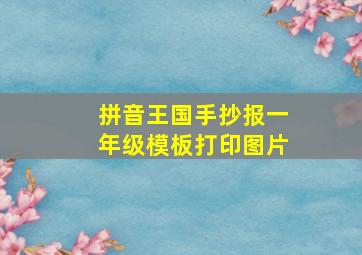 拼音王国手抄报一年级模板打印图片